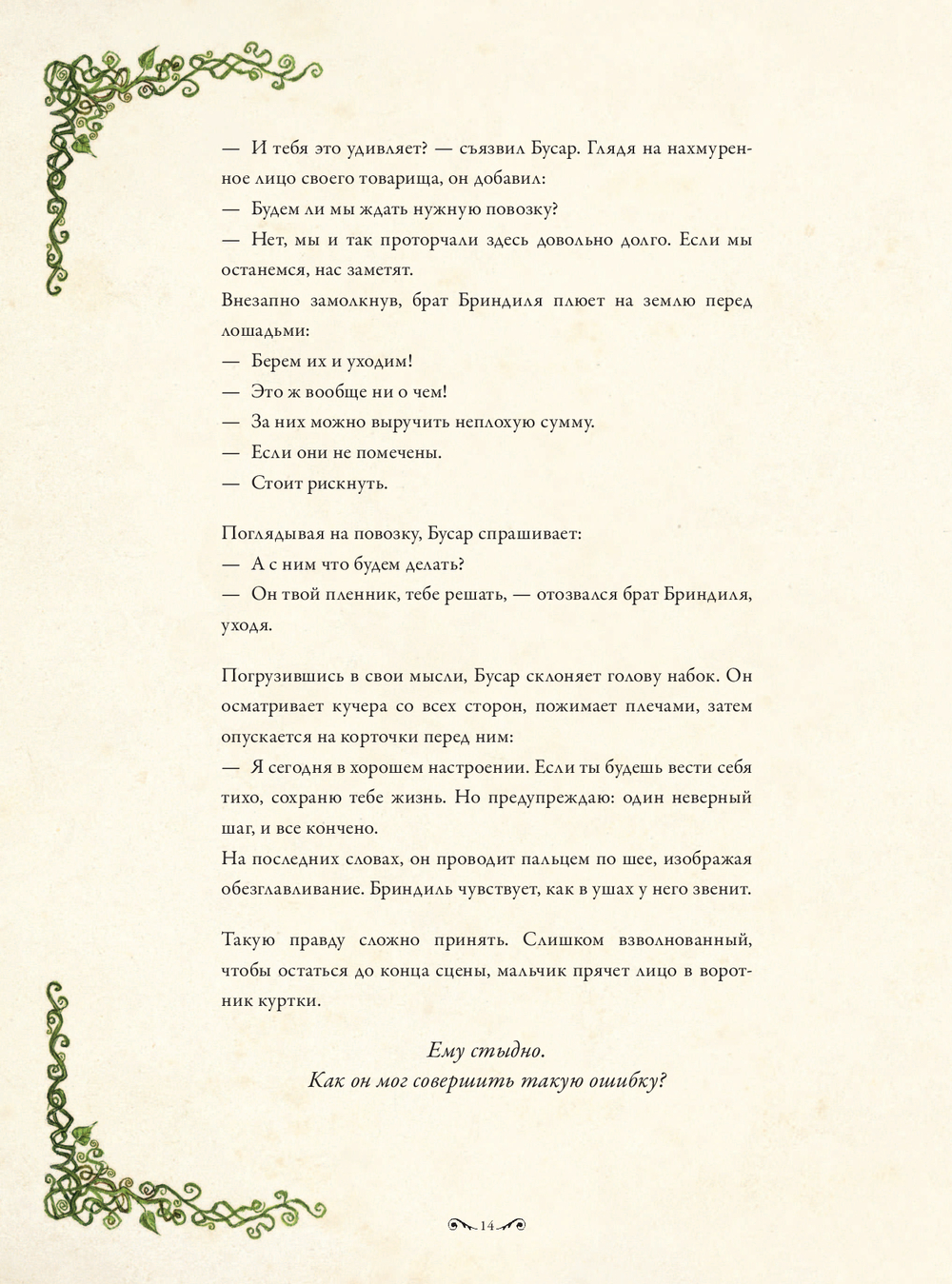 — И тебя это удивляет? — съязвил Бусар. Глядя на нахмуренное лицо своего товарища, он добавил:
— Будем ли мы ждать нужную повозку?
— Нет, мы и так проторчали здесь довольно долго. Если мы останемся, нас заметят.
Внезапно замолкнув, брат Бриндиля плюет на землю перед лошадьми:
— Берем их и уходим!
— Это ж вообще ни о чем!
— За них можно выручить неплохую сумму.
— Если они не помечены.
— Стоит рискнуть.

Поглядывая на повозку, Бусар спрашивает:
— А с ним что будем делать?
— Он твой пленник, тебе решать, — отозвался брат Бриндиля, уходя.

Погрузившись в свои мысли, Бусар склоняет голову набок. Он осматривает кучера со всех сторон, пожимает плечами, затем опускается на корточки перед ним:
— Я сегодня в хорошем настроении. Если ты будешь вести себя тихо, сохраню тебе жизнь. Но предупреждаю: один неверный шаг, и все кончено.
На последних словах, он проводит пальцем по шее, изображая обезглавливание. Бриндиль чувствует, как в ушах у него звенит.

Такую правду сложно принять. Слишком взволнованный, чтобы остаться до конца сцены, мальчик прячет лицо в воротник куртки.

Ему стыдно.
Как он мог совершить такую ошибку?

14